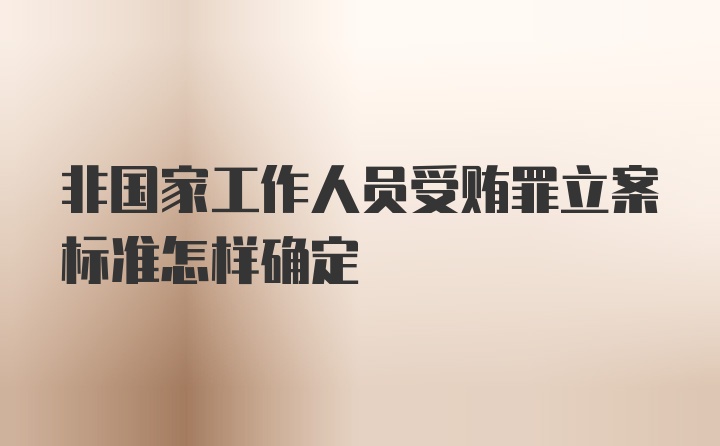 非国家工作人员受贿罪立案标准怎样确定